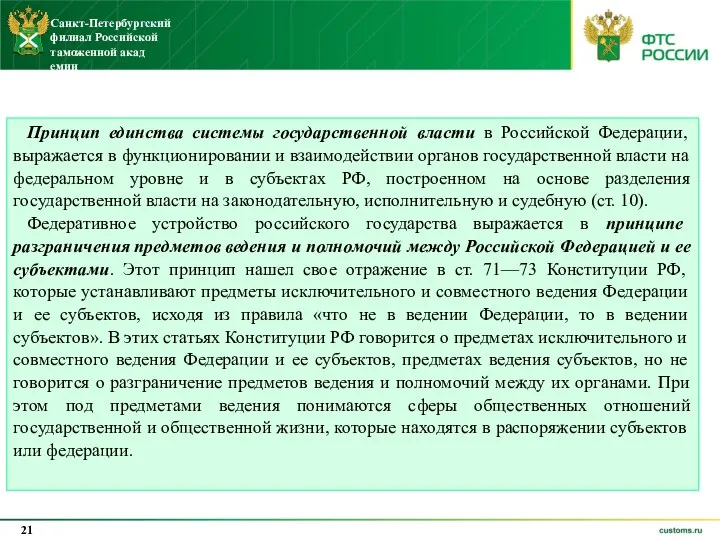 Санкт-Петербургский филиал Российской таможенной акад емии

ФТС РОССИИ

Принцип единства системы государственной власти в Российской Федерации, выражается в функционировании и взаимодействии органов государственной власти на федеральном уровне и в субъектах РФ, построенном на основе разделения государственной власти на законодательную, исполнительную и судебную (ст. 10).

Федеративное устройство российского государства выражается в принципе разграничения предметов ведения и полномочий между Российской Федерацией и ее субъектами. Этот принцип нашел свое отражение в ст. 71—73 Конституции РФ, которые устанавливают предметы исключительного и совместного ведения Федерации и ее субъектов, исходя из правила «что не в ведении Федерации, то в ведении субъектов». В этих статьях Конституции РФ говорится о предметах исключительного и совместного ведения Федерации и ее субъектов, предметах ведения субъектов, но не говорится о разграничение предметов ведения и полномочий между их органами. При этом под предметами ведения понимаются сферы общественных отношений государственной и общественной жизни, которые находятся в распоряжении субъектов или федерации.

21

customs.ru